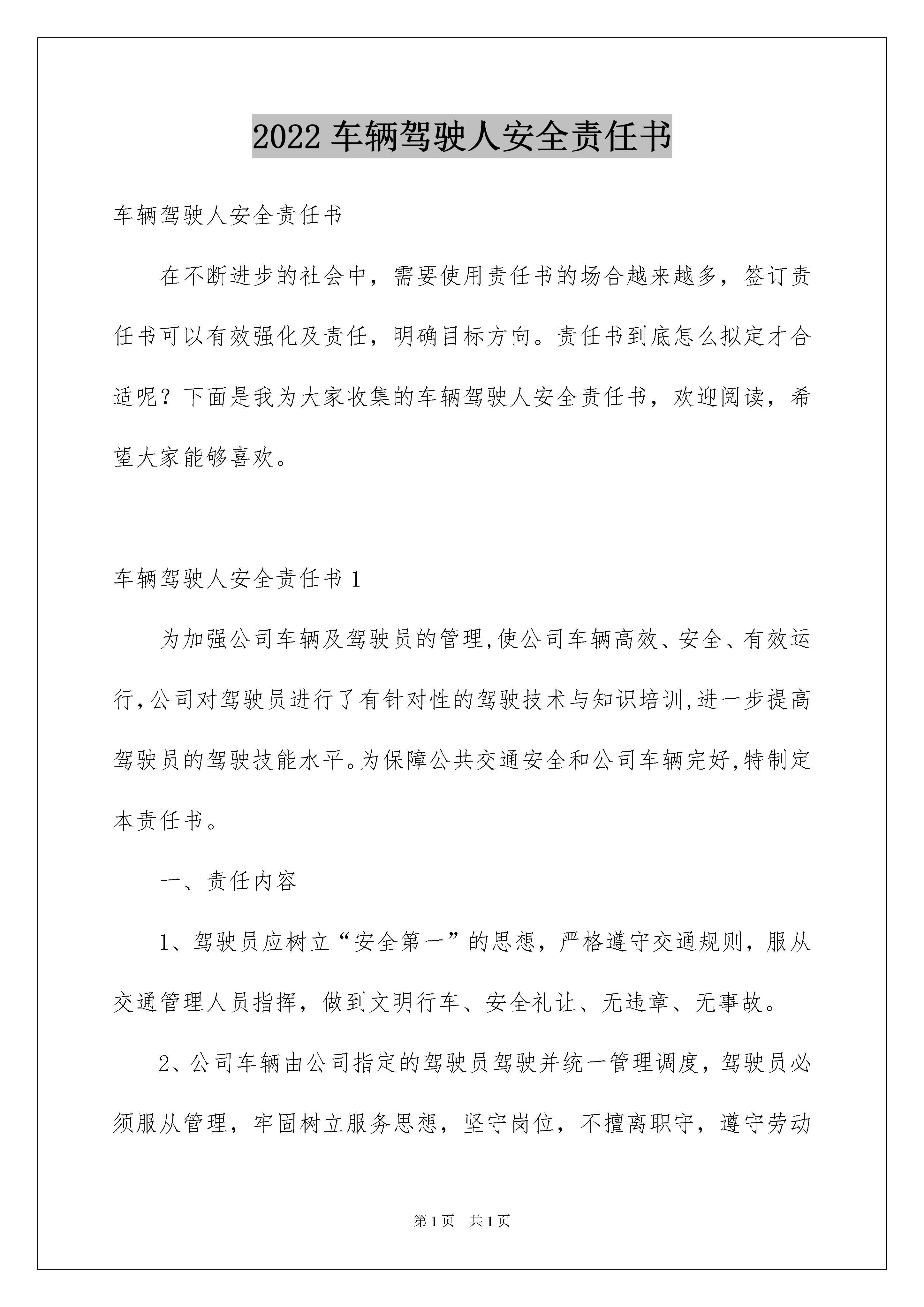 2022 车辆驾驶人安全责任书

车辆驾驶人安全责任书

在不断进步的社会中，需要使用责任书的场合越来越多，签订责任书可以有效强化及责任，明确目标方向。责任书到底怎么拟定才合适呢？下面是我为大家收集的车辆驾驶人安全责任书，欢迎阅读，希望大家能够喜欢。

车辆驾驶人安全责任书 1

为加强公司车辆及驾驶员的管理,使公司车辆高效、安全、有效运行,公司对驾驶员进行了有针对性的驾驶技术与知识培训,进一步提高驾驶员的驾驶技能水平。为保障公共交通安全和公司车辆完好,特制定本责任书。

一、责任内容

1、驾驶员应树立“安全第一”的思想，严格遵守交通规则，服从交通管理人员指挥，做到文明行车、安全礼让、无违章、无事故。

2、公司车辆由公司指定的驾驶员驾驶并统一管理调度，驾驶员必须服从管理，牢固树立服务思想，坚守岗位，不擅离职守，遵守劳动

第 1 页 共 1 页